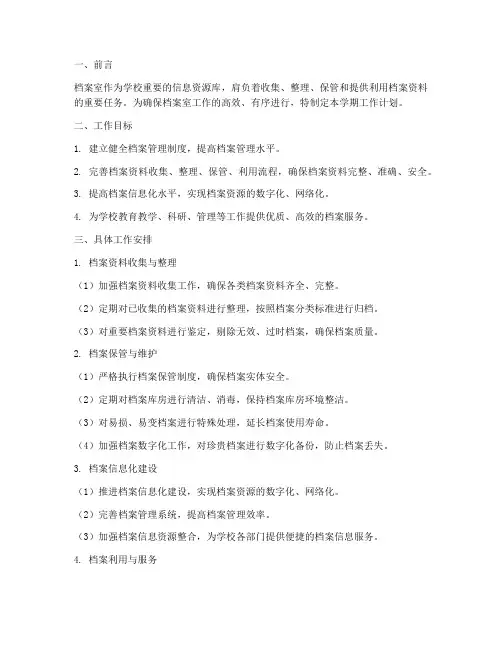 一、前言

档案室作为学校重要的信息资源库，肩负着收集、整理、保管和提供利用档案资料的重要任务。为确保档案室工作的高效、有序进行，特制定本学期工作计划。

二、工作目标

1. 建立健全档案管理制度，提高档案管理水平。

2. 完善档案资料收集、整理、保管、利用流程，确保档案资料完整、准确、安全。

3. 提高档案信息化水平，实现档案资源的数字化、网络化。

4. 为学校教育教学、科研、管理等工作提供优质、高效的档案服务。

三、具体工作安排

1. 档案资料收集与整理

（1）加强档案资料收集工作，确保各类档案资料齐全、完整。

（2）定期对已收集的档案资料进行整理，按照档案分类标准进行归档。

（3）对重要档案资料进行鉴定，剔除无效、过时档案，确保档案质量。

2. 档案保管与维护

（1）严格执行档案保管制度，确保档案实体安全。

（2）定期对档案库房进行清洁、消毒，保持档案库房环境整洁。

（3）对易损、易变档案进行特殊处理，延长档案使用寿命。

（4）加强档案数字化工作，对珍贵档案进行数字化备份，防止档案丢失。

3. 档案信息化建设

（1）推进档案信息化建设，实现档案资源的数字化、网络化。

（2）完善档案管理系统，提高档案管理效率。

（3）加强档案信息资源整合，为学校各部门提供便捷的档案信息服务。

4. 档案利用与服务